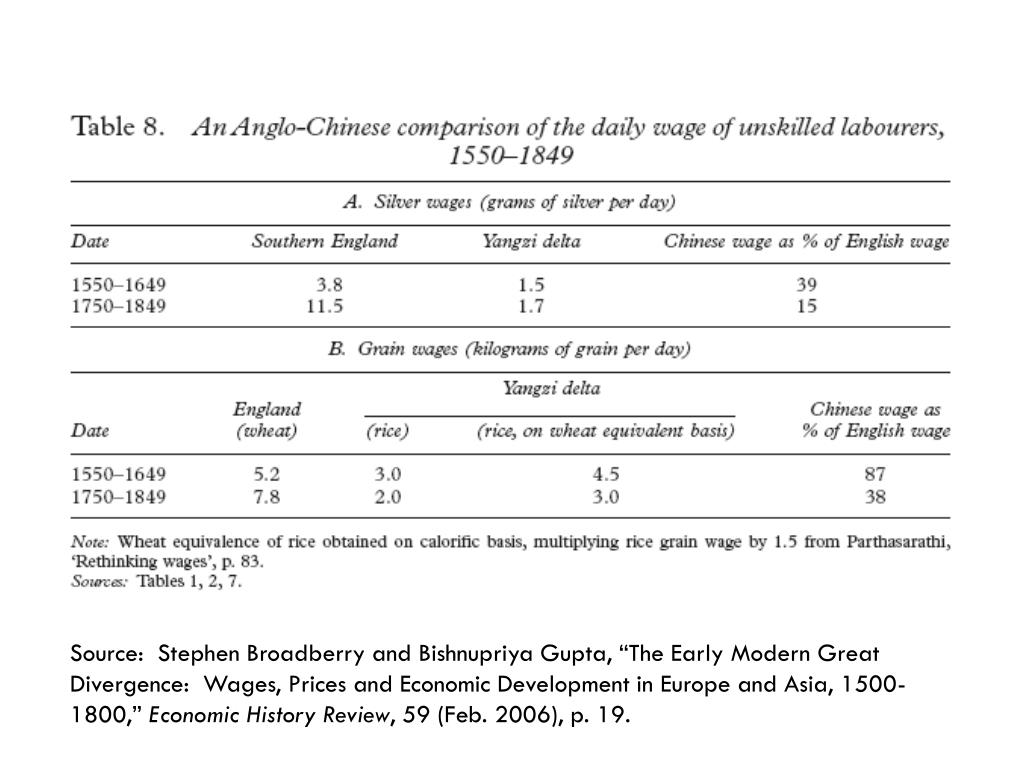 Table 8. An Anglo-Chinese comparison of the daily wage of unskilled labourers, 1550–1849

A. Silver wages (grams of silver per day)

| Date | Southern England | Yangzi delta | Chinese wage as % of English wage |
|---|---|---|---|
| 1550–1649 | 3.8 | 1.5 | 39 |
| 1750–1849 | 11.5 | 1.7 | 15 |

B. Grain wages (kilograms of grain per day)

| Date | England (wheat) | Yangzi delta (rice) | Yangzi delta (rice, on wheat equivalent basis) | Chinese wage as % of English wage |
|---|---|---|---|---|
| 1550–1649 | 5.2 | 3.0 | 4.5 | 87 |
| 1750–1849 | 7.8 | 2.0 | 3.0 | 38 |

Note: Wheat equivalence of rice obtained on calorific basis, multiplying rice grain wage by 1.5 from Parthasarathi, 'Rethinking wages', p. 83.
Sources: Tables 1, 2, 7.

Source: Stephen Broadberry and Bishnupriya Gupta, "The Early Modern Great Divergence: Wages, Prices and Economic Development in Europe and Asia, 1500-1800," Economic History Review, 59 (Feb. 2006), p. 19.